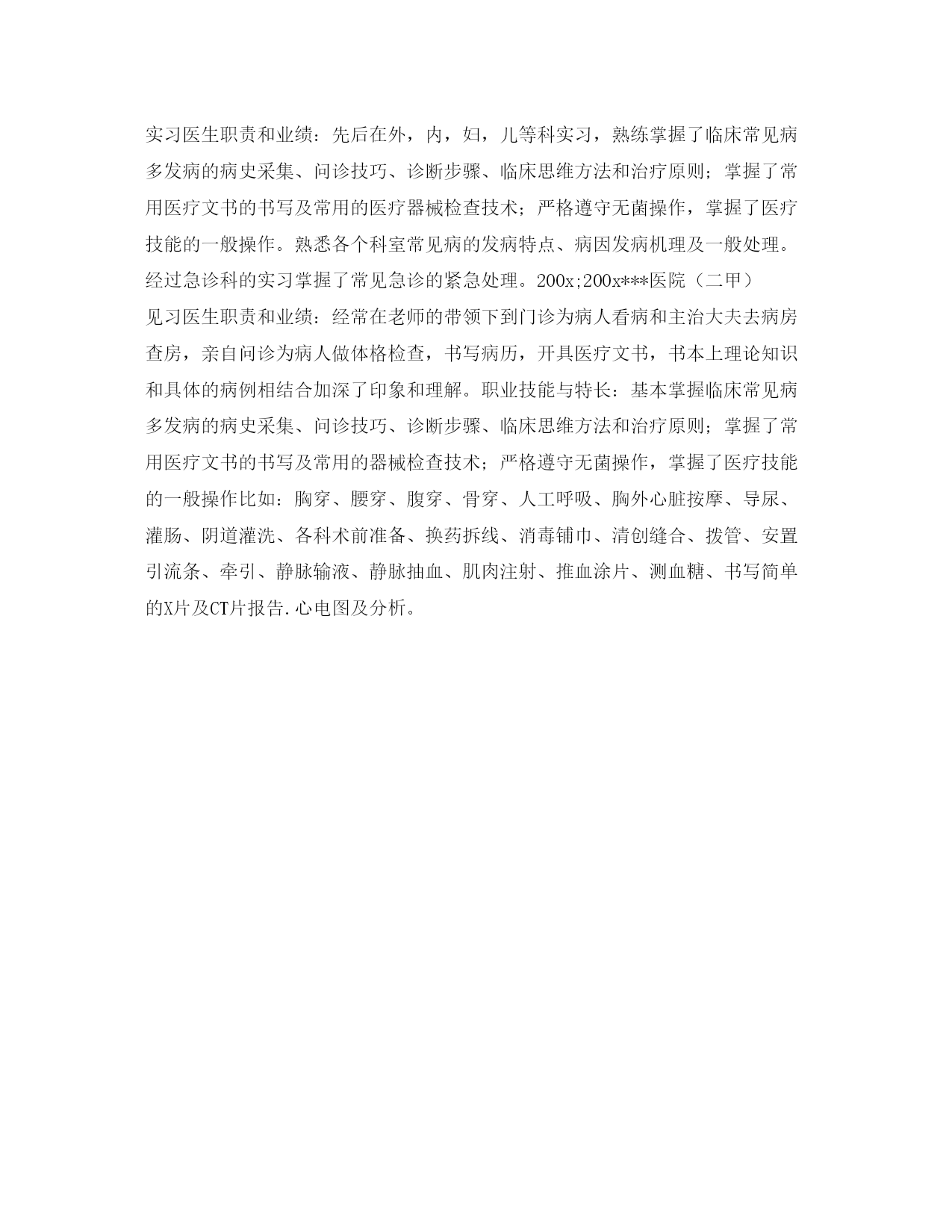 实习医生职责和业绩：先后在外，内，妇，儿等科实习，熟练掌握了临床常见病多发病的病史采集、问诊技巧、诊断步骤、临床思维方法和治疗原则；掌握了常用医疗文书的书写及常用的医疗器械检查技术；严格遵守无菌操作，掌握了医疗技能的一般操作。熟悉各个科室常见病的发病特点、病因发病机理及一般处理。经过急诊科的实习掌握了常见急诊的紧急处理。200x;200x***医院（二甲）
见习医生职责和业绩：经常在老师的带领下到门诊为病人看病和主治大夫去病房查房，亲自问诊为病人做体格检查，书写病历，开具医疗文书，书本上理论知识和具体的病例相结合加深了印象和理解。职业技能与特长：基本掌握临床常见病多发病的病史采集、问诊技巧、诊断步骤、临床思维方法和治疗原则；掌握了常用医疗文书的书写及常用的器械检查技术；严格遵守无菌操作，掌握了医疗技能的一般操作比如：胸穿、腰穿、腹穿、骨穿、人工呼吸、胸外心脏按摩、导尿、灌肠、阴道灌洗、各科术前准备、换药拆线、消毒铺巾、清创缝合、拨管、安置引流条、牵引、静脉输液、静脉抽血、肌肉注射、推血涂片、测血糖、书写简单的X片及CT片报告.心电图及分析。